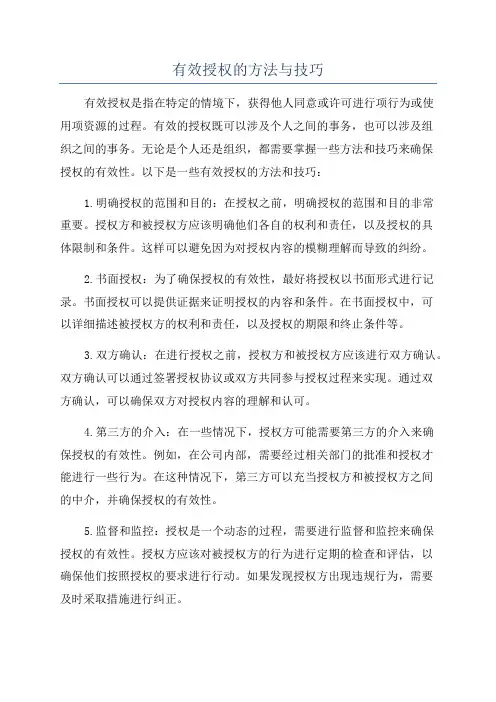 有效授权的方法与技巧

有效授权是指在特定的情境下，获得他人同意或许可进行项行为或使用项资源的过程。有效的授权既可以涉及个人之间的事务，也可以涉及组织之间的事务。无论是个人还是组织，都需要掌握一些方法和技巧来确保授权的有效性。以下是一些有效授权的方法和技巧：

1.明确授权的范围和目的：在授权之前，明确授权的范围和目的非常重要。授权方和被授权方应该明确他们各自的权利和责任，以及授权的具体限制和条件。这样可以避免因为对授权内容的模糊理解而导致的纠纷。

2.书面授权：为了确保授权的有效性，最好将授权以书面形式进行记录。书面授权可以提供证据来证明授权的内容和条件。在书面授权中，可以详细描述被授权方的权利和责任，以及授权的期限和终止条件等。

3.双方确认：在进行授权之前，授权方和被授权方应该进行双方确认。双方确认可以通过签署授权协议或双方共同参与授权过程来实现。通过双方确认，可以确保双方对授权内容的理解和认可。

4.第三方的介入：在一些情况下，授权方可能需要第三方的介入来确保授权的有效性。例如，在公司内部，需要经过相关部门的批准和授权才能进行一些行为。在这种情况下，第三方可以充当授权方和被授权方之间的中介，并确保授权的有效性。

5.监督和监控：授权是一个动态的过程，需要进行监督和监控来确保授权的有效性。授权方应该对被授权方的行为进行定期的检查和评估，以确保他们按照授权的要求进行行动。如果发现授权方出现违规行为，需要及时采取措施进行纠正。